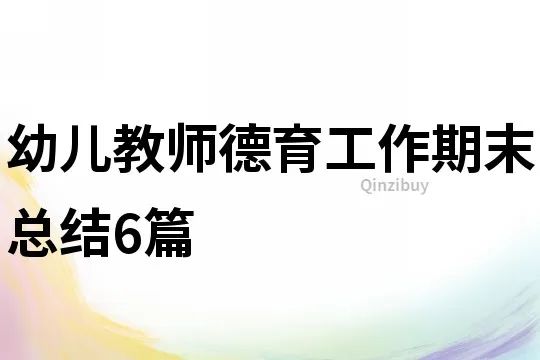 幼儿教师德育工作期末总结6篇

Qinzibuy